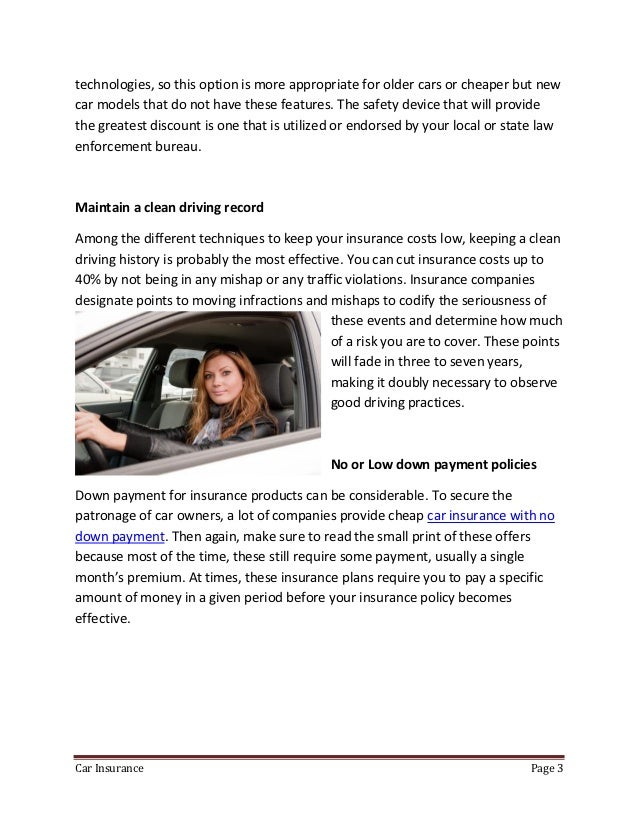 technologies, so this option is more appropriate for older cars or cheaper but new car models that do not have these features. The safety device that will provide the greatest discount is one that is utilized or endorsed by your local or state law enforcement bureau.

Maintain a clean driving record

Among the different techniques to keep your insurance costs low, keeping a clean driving history is probably the most effective. You can cut insurance costs up to 40% by not being in any mishap or any traffic violations. Insurance companies designate points to moving infractions and mishaps to codify the seriousness of these events and determine how much of a risk you are to cover. These points will fade in three to seven years, making it doubly necessary to observe good driving practices.

No or Low down payment policies

Down payment for insurance products can be considerable. To secure the patronage of car owners, a lot of companies provide cheap car insurance with no down payment. Then again, make sure to read the small print of these offers because most of the time, these still require some payment, usually a single month's premium. At times, these insurance plans require you to pay a specific amount of money in a given period before your insurance policy becomes effective.

Car Insurance Page 3